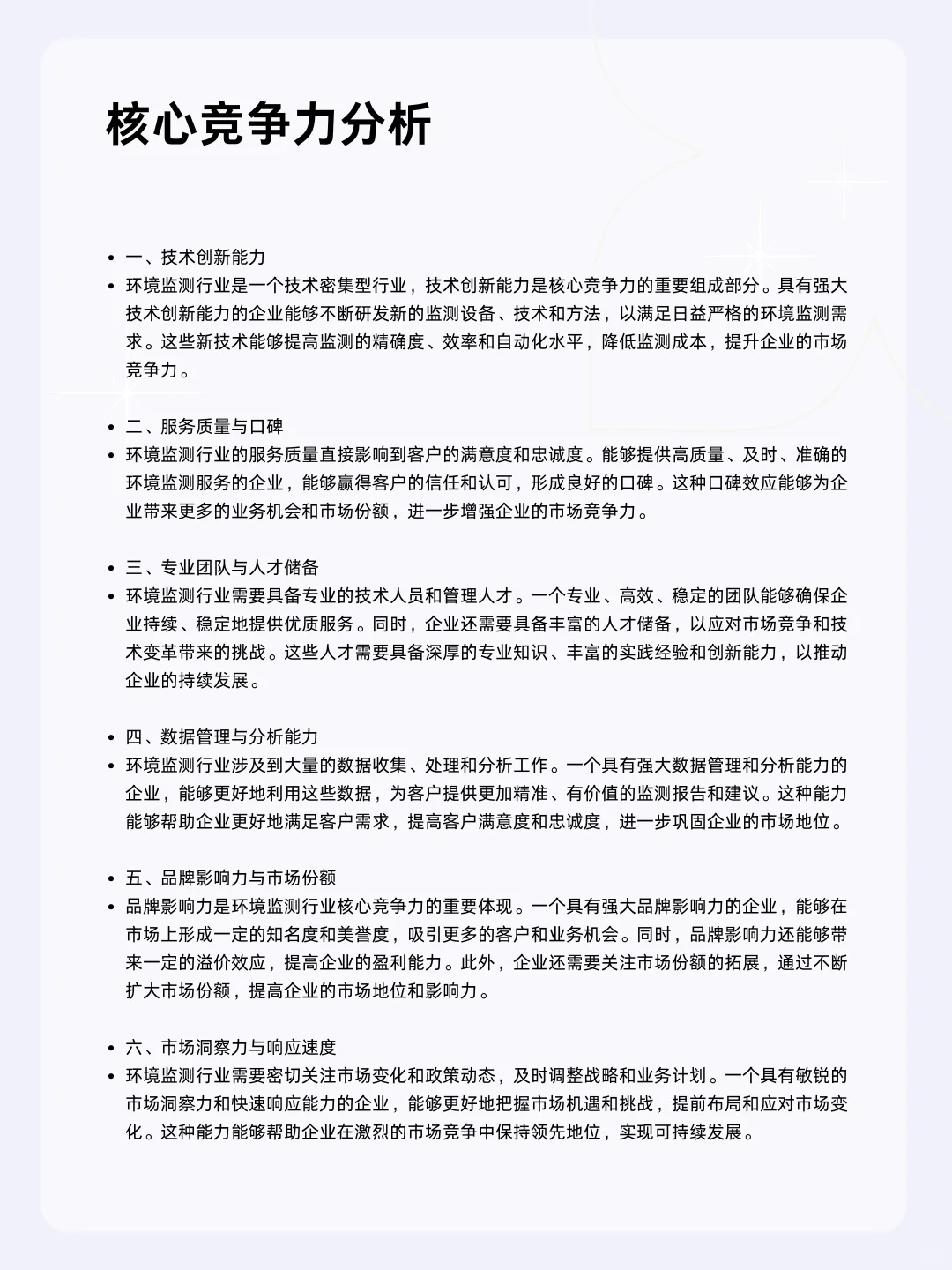 核心竞争力分析

• 一、技术创新能力
• 环境监测行业是一个技术密集型行业，技术创新能力是核心竞争力的重要组成部分。具有强大技术创新能力的企业能够不断研发新的监测设备、技术和方法，以满足日益严格的环境监测需求。这些新技术能够提高监测的精确度、效率和自动化水平，降低监测成本，提升企业的市场竞争力。

• 二、服务质量与口碑
• 环境监测行业的服务质量直接影响到客户的满意度和忠诚度。能够提供高质量、及时、准确的环境监测服务的企业，能够赢得客户的信任和认可，形成良好的口碑。这种口碑效应能够为企业带来更多的业务机会和市场份额，进一步增强企业的市场竞争力。

• 三、专业团队与人才储备
• 环境监测行业需要具备专业的技术人员和管理人才。一个专业、高效、稳定的团队能够确保企业持续、稳定地提供优质服务。同时，企业还需要具备丰富的人才储备，以应对市场竞争和技术变革带来的挑战。这些人才需要具备深厚的专业知识、丰富的实践经验和创新能力，以推动企业的持续发展。

• 四、数据管理与分析能力
• 环境监测行业涉及到大量的数据收集、处理和分析工作。一个具有强大数据管理和分析能力的企业，能够更好地利用这些数据，为客户提供更加精准、有价值的监测报告和建议。这种能力能够帮助企业更好地满足客户需求，提高客户满意度和忠诚度，进一步巩固企业的市场地位。

• 五、品牌影响力与市场份额
• 品牌影响力是环境监测行业核心竞争力的重要体现。一个具有强大品牌影响力的企业，能够在市场上形成一定的知名度和美誉度，吸引更多的客户和业务机会。同时，品牌影响力还能够带来一定的溢价效应，提高企业的盈利能力。此外，企业还需要关注市场份额的拓展，通过不断扩大市场份额，提高企业的市场地位和影响力。

• 六、市场洞察力与响应速度
• 环境监测行业需要密切关注市场变化和政策动态，及时调整战略和业务计划。一个具有敏锐的市场洞察力和快速响应能力的企业，能够更好地把握市场机遇和挑战，提前布局和应对市场变化。这种能力能够帮助企业在激烈的市场竞争中保持领先地位，实现可持续发展。